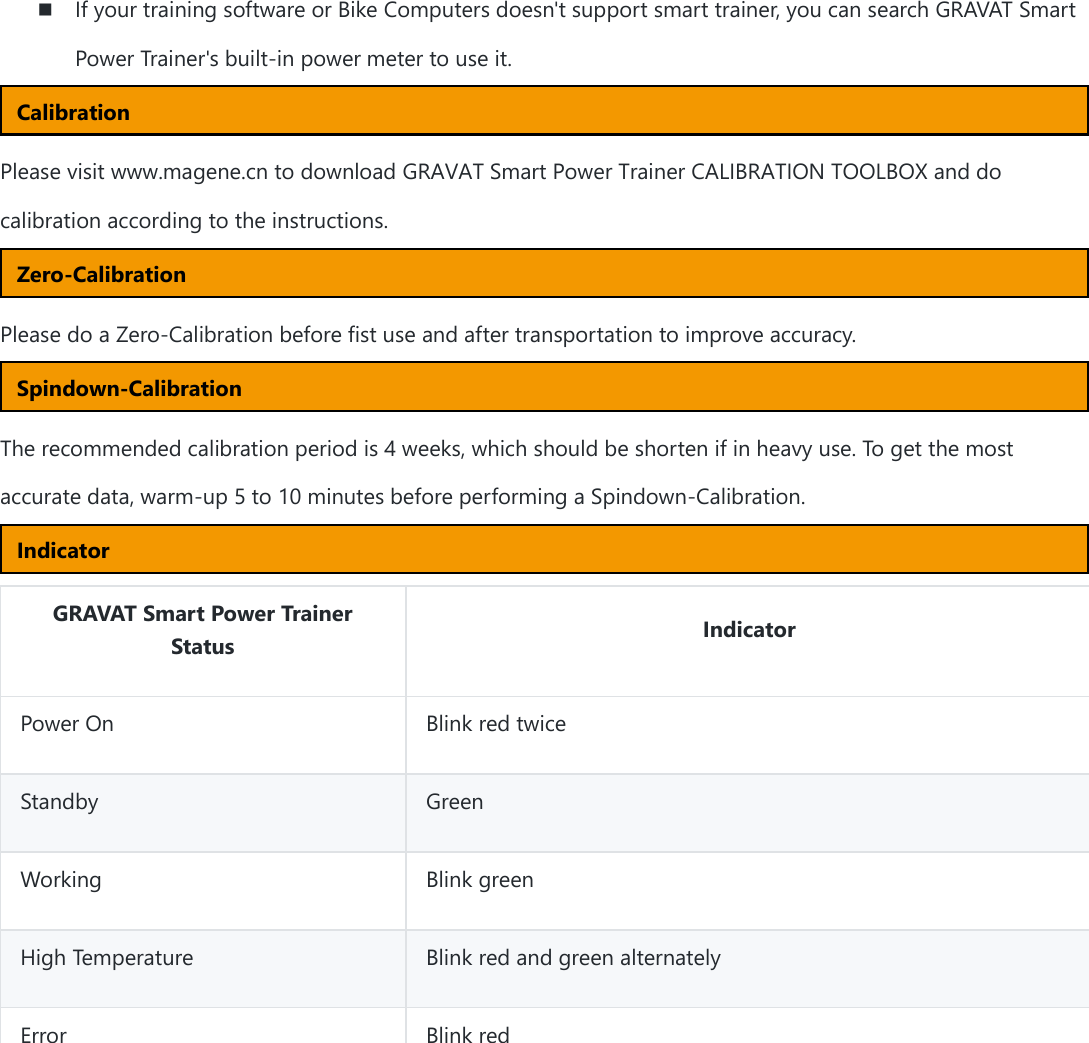 ■ If your training software or Bike Computers doesn't support smart trainer, you can search GRAVAT Smart Power Trainer's built-in power meter to use it.

Calibration

Please visit www.magene.cn to download GRAVAT Smart Power Trainer CALIBRATION TOOLBOX and do calibration according to the instructions.

Zero-Calibration

Please do a Zero-Calibration before fist use and after transportation to improve accuracy.

Spindown-Calibration

The recommended calibration period is 4 weeks, which should be shorten if in heavy use. To get the most accurate data, warm-up 5 to 10 minutes before performing a Spindown-Calibration.

Indicator

| GRAVAT Smart Power Trainer Status | Indicator |
|---|---|
| Power On | Blink red twice |
| Standby | Green |
| Working | Blink green |
| High Temperature | Blink red and green alternately |
| Error | Blink red |